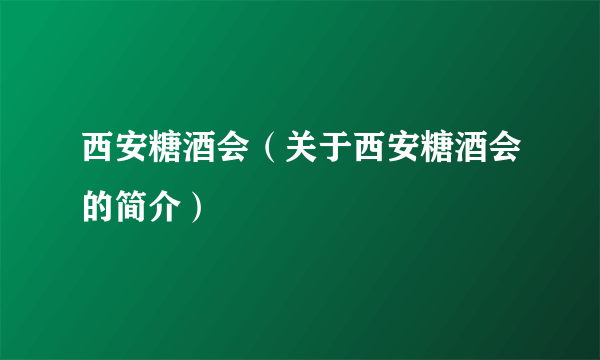 西安糖酒会（关于西安糖酒会的简介）